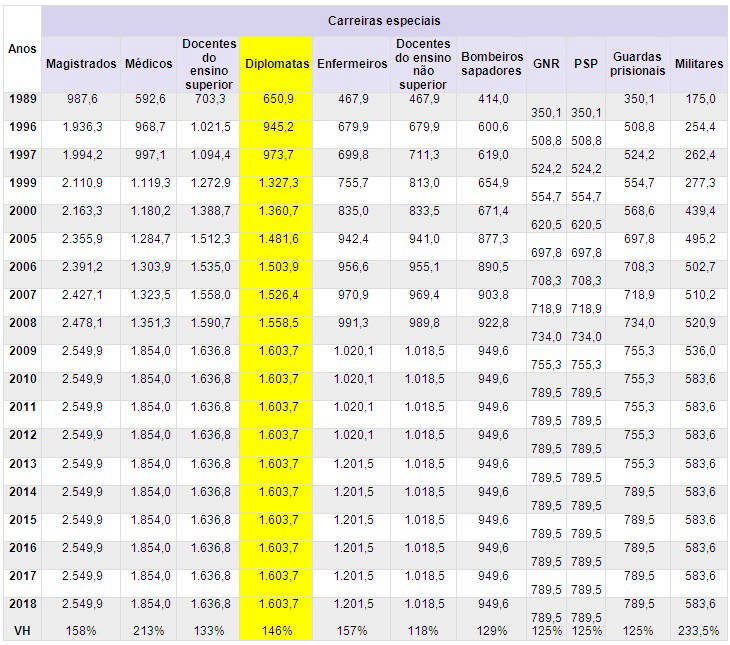 | Anos | Carreiras especiais | | | | | | | | | | |
|---|---|---|---|---|---|---|---|---|---|---|---|
| | Magistrados | Médicos | Docentes do ensino superior | Diplomatas | Enfermeiros | Docentes do ensino não superior | Bombeiros sapadores | GNR | PSP | Guardas prisionais | Militares |
| 1989 | 987,6 | 592,6 | 703,3 | 650,9 | 467,9 | 467,9 | 414,0 | 350,1 | 350,1 | 350,1 | 175,0 |
| 1996 | 1.936,3 | 968,7 | 1.021,5 | 945,2 | 679,9 | 679,9 | 600,6 | 508,8 | 508,8 | 508,8 | 254,4 |
| 1997 | 1.994,2 | 997,1 | 1.094,4 | 973,7 | 699,8 | 711,3 | 619,0 | 524,2 | 524,2 | 524,2 | 262,4 |
| 1999 | 2.110,9 | 1.119,3 | 1.272,9 | 1.327,3 | 755,7 | 813,0 | 654,9 | 554,7 | 554,7 | 554,7 | 277,3 |
| 2000 | 2.163,3 | 1.180,2 | 1.388,7 | 1.360,7 | 835,0 | 833,5 | 671,4 | 620,5 | 620,5 | 568,6 | 439,4 |
| 2005 | 2.355,9 | 1.284,7 | 1.512,3 | 1.481,6 | 942,4 | 941,0 | 877,3 | 697,8 | 697,8 | 697,8 | 495,2 |
| 2006 | 2.391,2 | 1.303,9 | 1.535,0 | 1.503,9 | 956,6 | 955,1 | 890,5 | 708,3 | 708,3 | 708,3 | 502,7 |
| 2007 | 2.427,1 | 1.323,5 | 1.558,0 | 1.526,4 | 970,9 | 969,4 | 903,8 | 718,9 | 718,9 | 718,9 | 510,2 |
| 2008 | 2.478,1 | 1.351,3 | 1.590,7 | 1.558,5 | 991,3 | 989,8 | 922,8 | 734,0 | 734,0 | 734,0 | 520,9 |
| 2009 | 2.549,9 | 1.854,0 | 1.636,8 | 1.603,7 | 1.020,1 | 1.018,5 | 949,6 | 755,3 | 755,3 | 755,3 | 536,0 |
| 2010 | 2.549,9 | 1.854,0 | 1.636,8 | 1.603,7 | 1.020,1 | 1.018,5 | 949,6 | 789,5 | 789,5 | 755,3 | 583,6 |
| 2011 | 2.549,9 | 1.854,0 | 1.636,8 | 1.603,7 | 1.020,1 | 1.018,5 | 949,6 | 789,5 | 789,5 | 755,3 | 583,6 |
| 2012 | 2.549,9 | 1.854,0 | 1.636,8 | 1.603,7 | 1.020,1 | 1.018,5 | 949,6 | 789,5 | 789,5 | 755,3 | 583,6 |
| 2013 | 2.549,9 | 1.854,0 | 1.636,8 | 1.603,7 | 1.201,5 | 1.018,5 | 949,6 | 789,5 | 789,5 | 755,3 | 583,6 |
| 2014 | 2.549,9 | 1.854,0 | 1.636,8 | 1.603,7 | 1.201,5 | 1.018,5 | 949,6 | 789,5 | 789,5 | 789,5 | 583,6 |
| 2015 | 2.549,9 | 1.854,0 | 1.636,8 | 1.603,7 | 1.201,5 | 1.018,5 | 949,6 | 789,5 | 789,5 | 789,5 | 583,6 |
| 2016 | 2.549,9 | 1.854,0 | 1.636,8 | 1.603,7 | 1.201,5 | 1.018,5 | 949,6 | 789,5 | 789,5 | 789,5 | 583,6 |
| 2017 | 2.549,9 | 1.854,0 | 1.636,8 | 1.603,7 | 1.201,5 | 1.018,5 | 949,6 | 789,5 | 789,5 | 789,5 | 583,6 |
| 2018 | 2.549,9 | 1.854,0 | 1.636,8 | 1.603,7 | 1.201,5 | 1.018,5 | 949,6 | 789,5 | 789,5 | 789,5 | 583,6 |
| VH | 158% | 213% | 133% | 146% | 157% | 118% | 129% | 125% | 125% | 125% | 233,5% |